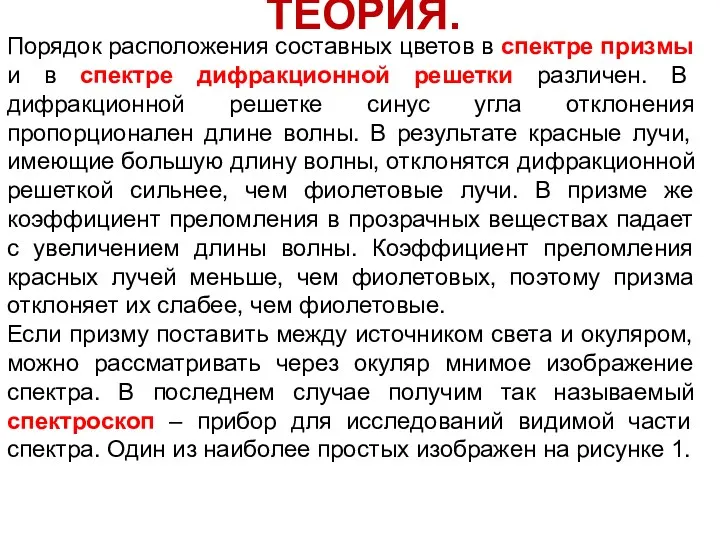 ТЕОРИЯ.

Порядок расположения составных цветов в спектре призмы и в спектре дифракционной решетки различен. В дифракционной решетке синус угла отклонения пропорционален длине волны. В результате красные лучи, имеющие большую длину волны, отклонятся дифракционной решеткой сильнее, чем фиолетовые лучи. В призме же коэффициент преломления в прозрачных веществах падает с увеличением длины волны. Коэффициент преломления красных лучей меньше, чем фиолетовых, поэтому призма отклоняет их слабее, чем фиолетовые.
Если призму поставить между источником света и окуляром, можно рассматривать через окуляр мнимое изображение спектра. В последнем случае получим так называемый спектроскоп – прибор для исследований видимой части спектра. Один из наиболее простых изображен на рисунке 1.